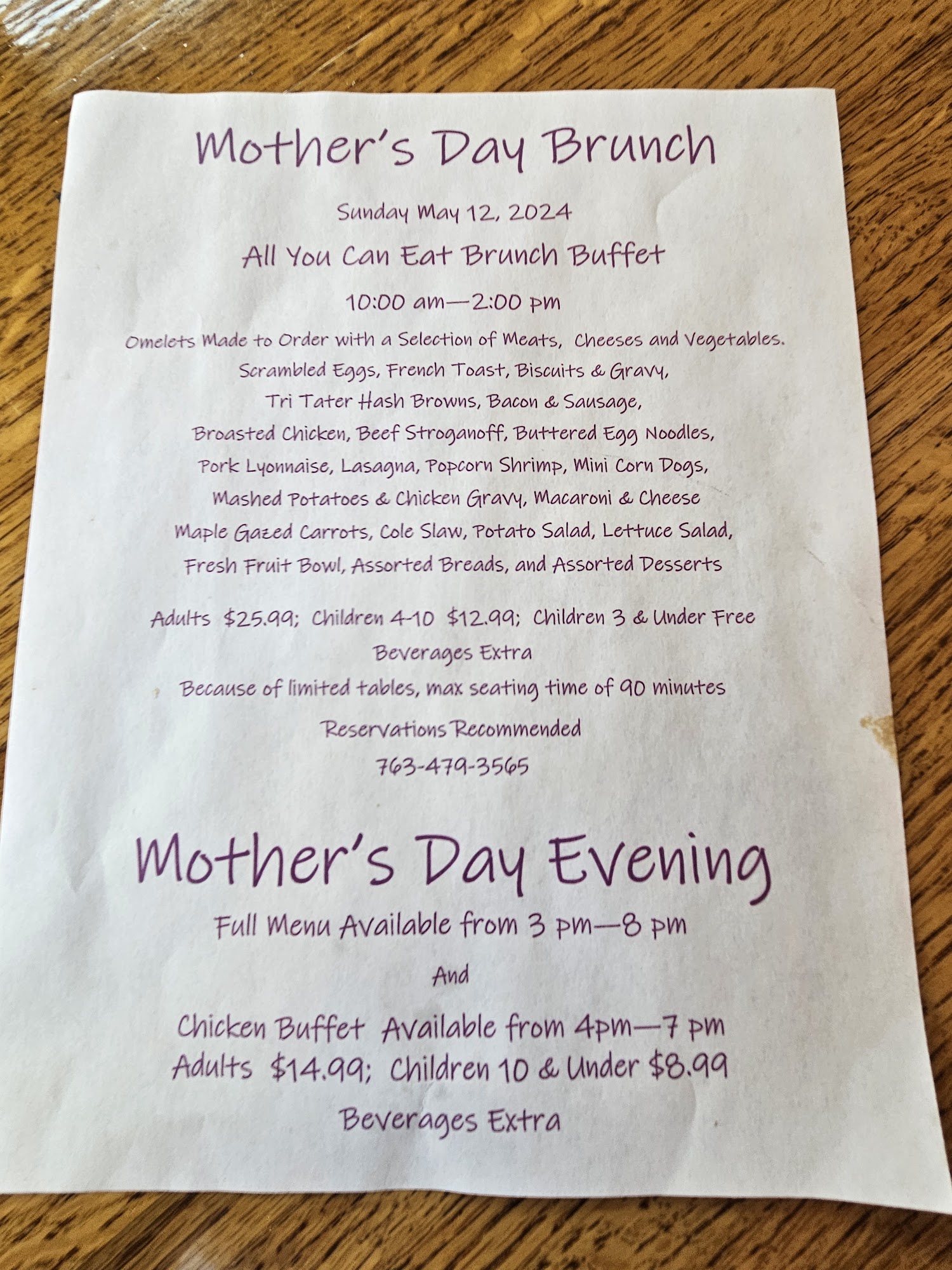 Mother's Day Brunch

Sunday May 12, 2024

All You Can Eat Brunch Buffet

10:00 am—2:00 pm

Omelets Made to Order with a Selection of Meats, Cheeses and Vegetables.
Scrambled Eggs, French Toast, Biscuits & Gravy,
Tri Tater Hash Browns, Bacon & Sausage,
Broasted Chicken, Beef Stroganoff, Buttered Egg Noodles,
Pork Lyonnaise, Lasagna, Popcorn Shrimp, Mini Corn Dogs,
Mashed Potatoes & Chicken Gravy, Macaroni & Cheese
Maple Gazed Carrots, Cole Slaw, Potato Salad, Lettuce Salad,
Fresh Fruit Bowl, Assorted Breads, and Assorted Desserts

Adults $25.99; Children 4-10 $12.99; Children 3 & Under Free

Beverages Extra

Because of limited tables, max seating time of 90 minutes

Reservations Recommended

763-479-3565

Mother's Day Evening

Full Menu Available from 3 pm—8 pm

And

Chicken Buffet Available from 4pm—7 pm
Adults $14.99; Children 10 & Under $8.99

Beverages Extra